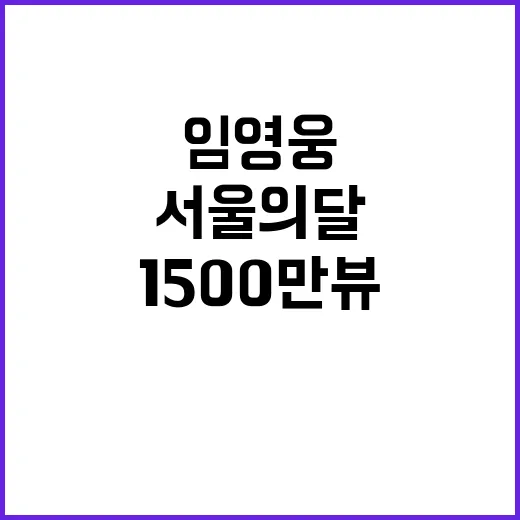 임영웅
서울의달
1500만뷰